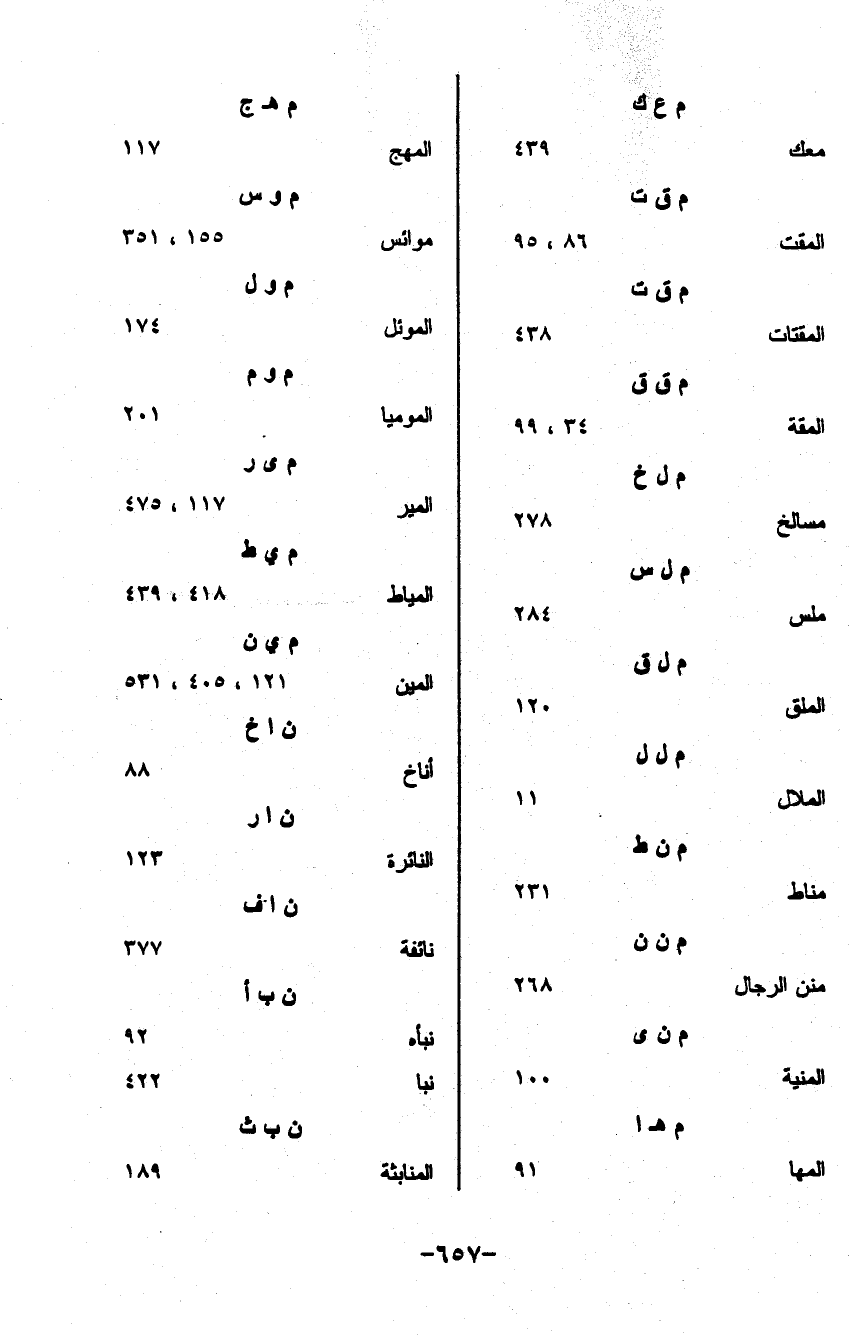 م ع ك

معك ٤٣٩

م ق ت

المقت ٨٦ ، ٩٥

م ق ت

المقتات ٤٣٨

م ق ق

المقة ٣٤ ، ٩٩

م ل خ

مسالخ ٢٧٨

م ل س

ملس ٢٨٤

م ل ق

الملق ١٢٠

م ل ل

الملال ١١

م ن ط

مناط ٢٣١

م ن ن

منن الرجال ٢٦٨

م ن ى

المنية ١٠٠

م هـ ا

المها ٩١

م هـ ج

المهج ١١٧

م و س

موائس ١٥٥ ، ٣٥١

م و ل

الموئل ١٧٤

م و م

الموميا ٢٠١

م ى ر

المير ١١٧ ، ٤٧٥

م ي ط

المياط ٤١٨ ، ٤٣٩

م ي ن

المين ١٢١ ، ٤٠٥ ، ٥٣١

ن ا خ

أناخ ٨٨

ن ا ر

النائرة ١٢٣

ن ا ف

نائفة ٣٧٧

ن ب أ

نبأه ٩٢

نبا ٤٢٢

ن ب ث

المنابثة ١٨٩

-٦٥٧-